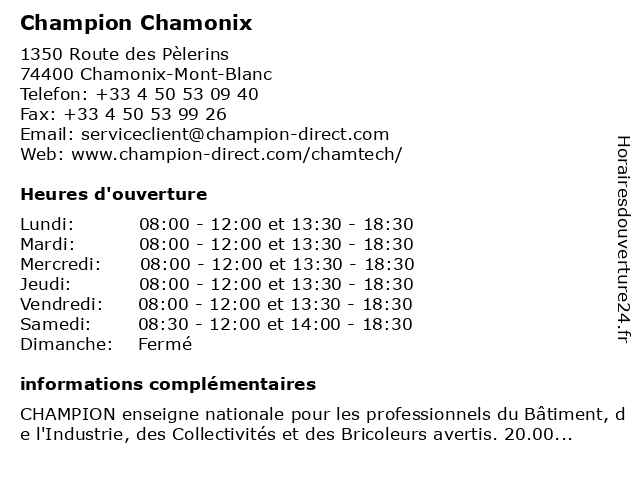 Champion Chamonix

1350 Route des Pèlerins
74400 Chamonix-Mont-Blanc
Telefon: +33 4 50 53 09 40
Fax: +33 4 50 53 99 26
Email: serviceclient@champion-direct.com
Web: www.champion-direct.com/chamtech/

Heures d'ouverture

Lundi: 08:00 - 12:00 et 13:30 - 18:30
Mardi: 08:00 - 12:00 et 13:30 - 18:30
Mercredi: 08:00 - 12:00 et 13:30 - 18:30
Jeudi: 08:00 - 12:00 et 13:30 - 18:30
Vendredi: 08:00 - 12:00 et 13:30 - 18:30
Samedi: 08:30 - 12:00 et 14:00 - 18:30
Dimanche: Fermé

informations complémentaires

CHAMPION enseigne nationale pour les professionnels du Bâtiment, de l'Industrie, des Collectivités et des Bricoleurs avertis. 20.00...

Horairesdouverture24.fr